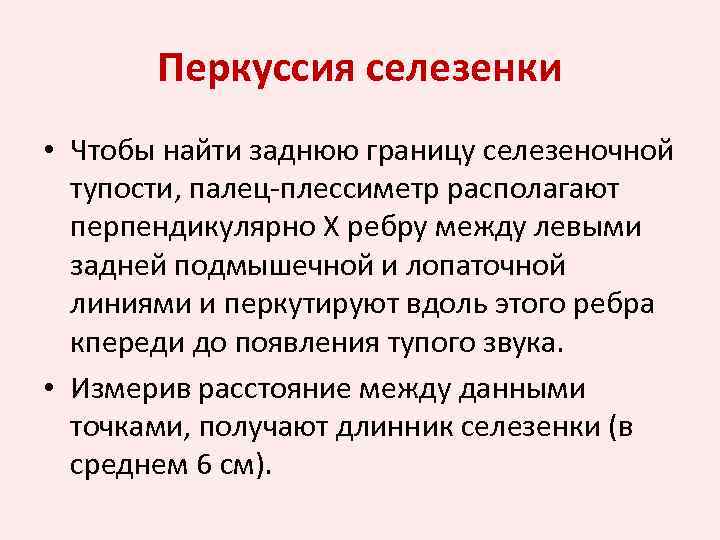 Перкуссия селезенки

• Чтобы найти заднюю границу селезеночной тупости, палец-плессиметр располагают перпендикулярно X ребру между левыми задней подмышечной и лопаточной линиями и перкутируют вдоль этого ребра кпереди до появления тупого звука.

• Измерив расстояние между данными точками, получают длинник селезенки (в среднем 6 см).